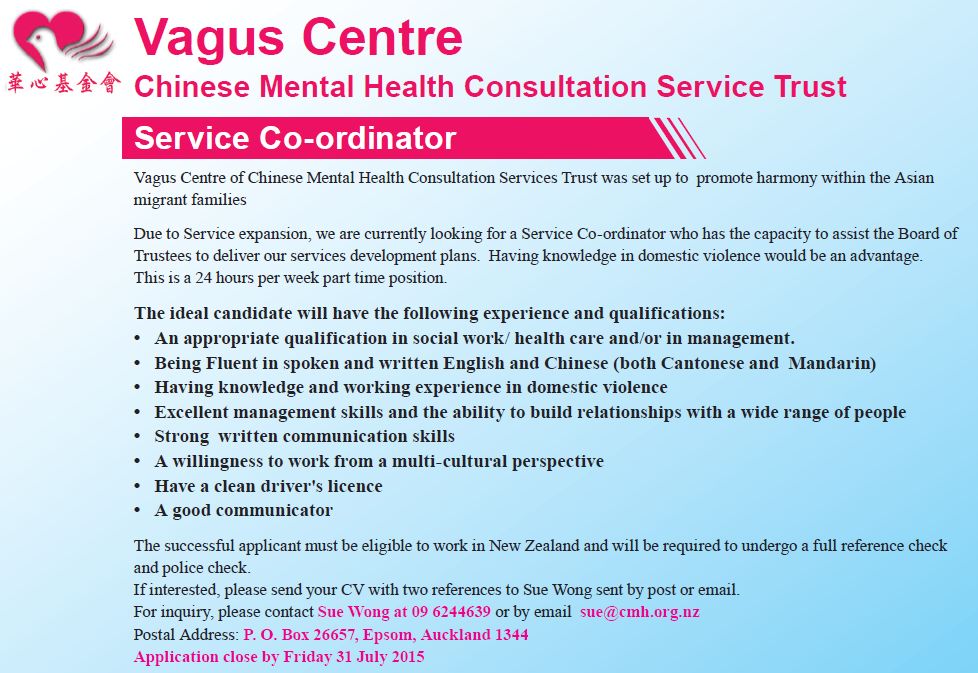 華心基金會

Vagus Centre

Chinese Mental Health Consultation Service Trust

Service Co-ordinator

Vagus Centre of Chinese Mental Health Consultation Services Trust was set up to promote harmony within the Asian migrant families

Due to Service expansion, we are currently looking for a Service Co-ordinator who has the capacity to assist the Board of Trustees to deliver our services development plans. Having knowledge in domestic violence would be an advantage. This is a 24 hours per week part time position.

The ideal candidate will have the following experience and qualifications:
• An appropriate qualification in social work/ health care and/or in management.
• Being Fluent in spoken and written English and Chinese (both Cantonese and Mandarin)
• Having knowledge and working experience in domestic violence
• Excellent management skills and the ability to build relationships with a wide range of people
• Strong written communication skills
• A willingness to work from a multi-cultural perspective
• Have a clean driver's licence
• A good communicator

The successful applicant must be eligible to work in New Zealand and will be required to undergo a full reference check and police check.
If interested, please send your CV with two references to Sue Wong sent by post or email.
For inquiry, please contact Sue Wong at 09 6244639 or by email sue@cmh.org.nz
Postal Address: P. O. Box 26657, Epsom, Auckland 1344
Application close by Friday 31 July 2015